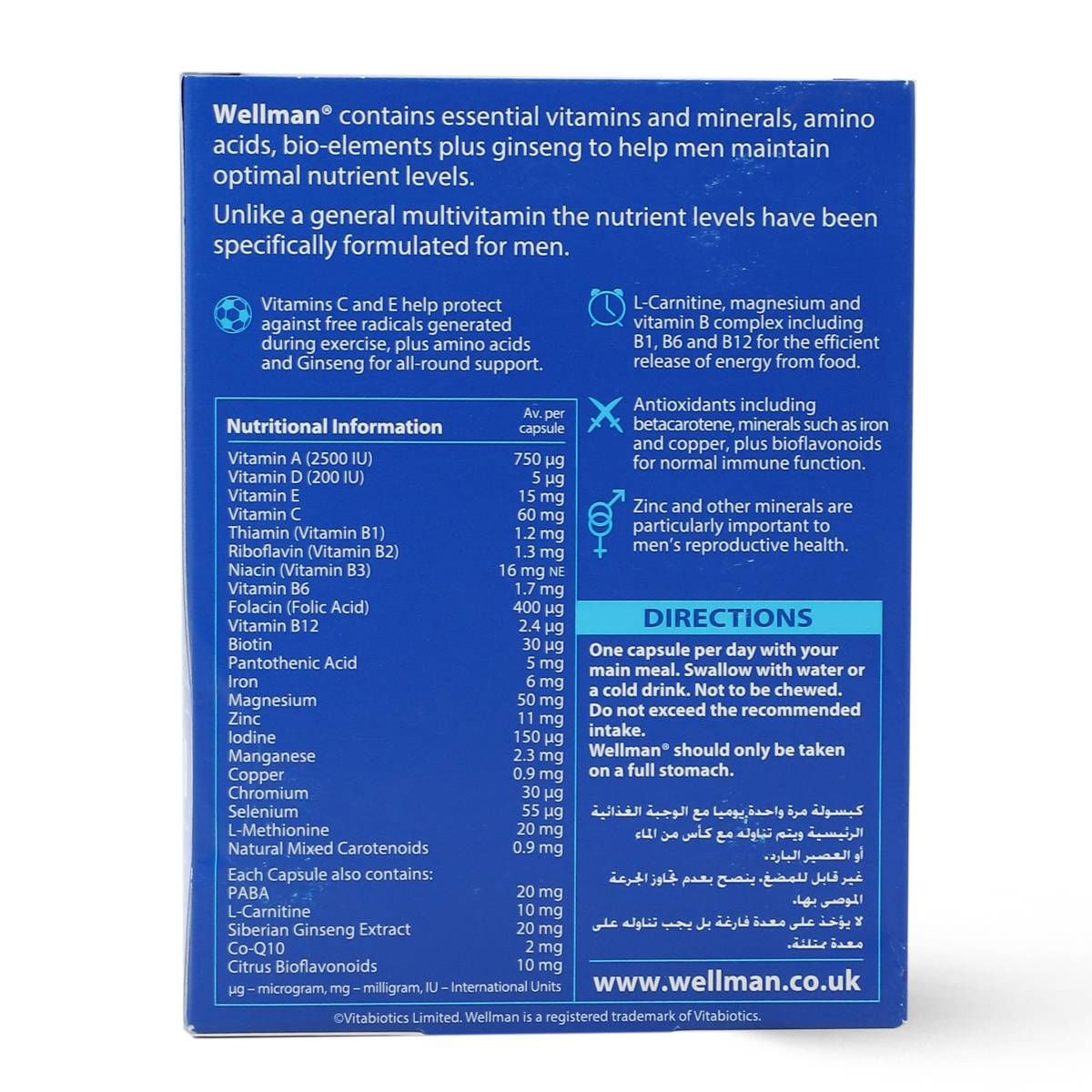 Wellman® contains essential vitamins and minerals, amino acids, bio-elements plus ginseng to help men maintain optimal nutrient levels.

Unlike a general multivitamin the nutrient levels have been specifically formulated for men.

Vitamins C and E help protect against free radicals generated during exercise, plus amino acids and Ginseng for all-round support.

| Nutritional Information | Av. per capsule |
|---|---|
| Vitamin A (2500 IU) | 750 µg |
| Vitamin D (200 IU) | 5 µg |
| Vitamin E | 15 mg |
| Vitamin C | 60 mg |
| Thiamin (Vitamin B1) | 1.2 mg |
| Riboflavin (Vitamin B2) | 1.3 mg |
| Niacin (Vitamin B3) | 16 mg NE |
| Vitamin B6 | 1.7 mg |
| Folacin (Folic Acid) | 400 µg |
| Vitamin B12 | 2.4 µg |
| Biotin | 30 µg |
| Pantothenic Acid | 5 mg |
| Iron | 6 mg |
| Magnesium | 50 mg |
| Zinc | 11 mg |
| Iodine | 150 µg |
| Manganese | 2.3 mg |
| Copper | 0.9 mg |
| Chromium | 30 µg |
| Selenium | 55 µg |
| L-Methionine | 20 mg |
| Natural Mixed Carotenoids | 0.9 mg |
| Each Capsule also contains: | |
| PABA | 20 mg |
| L-Carnitine | 10 mg |
| Siberian Ginseng Extract | 20 mg |
| Co-Q10 | 2 mg |
| Citrus Bioflavonoids | 10 mg |

µg – microgram, mg – milligram, IU – International Units

L-Carnitine, magnesium and vitamin B complex including B1, B6 and B12 for the efficient release of energy from food.

Antioxidants including betacarotene, minerals such as iron and copper, plus bioflavonoids for normal immune function.

Zinc and other minerals are particularly important to men's reproductive health.

DIRECTIONS

One capsule per day with your main meal. Swallow with water or a cold drink. Not to be chewed. Do not exceed the recommended intake.
Wellman® should only be taken on a full stomach.

كبسولة مرة واحدة يوميا مع الوجبة الغذائية الرئيسية ويتم تناوله مع كأس من الماء أو العصير البارد.
غير قابل للمضغ. ينصح بعدم تجاوز الجرعة الموصى بها.
لا يؤخذ على معدة فارغة بل يجب تناوله على معدة ممتلئة.

www.wellman.co.uk

©Vitabiotics Limited. Wellman is a registered trademark of Vitabiotics.